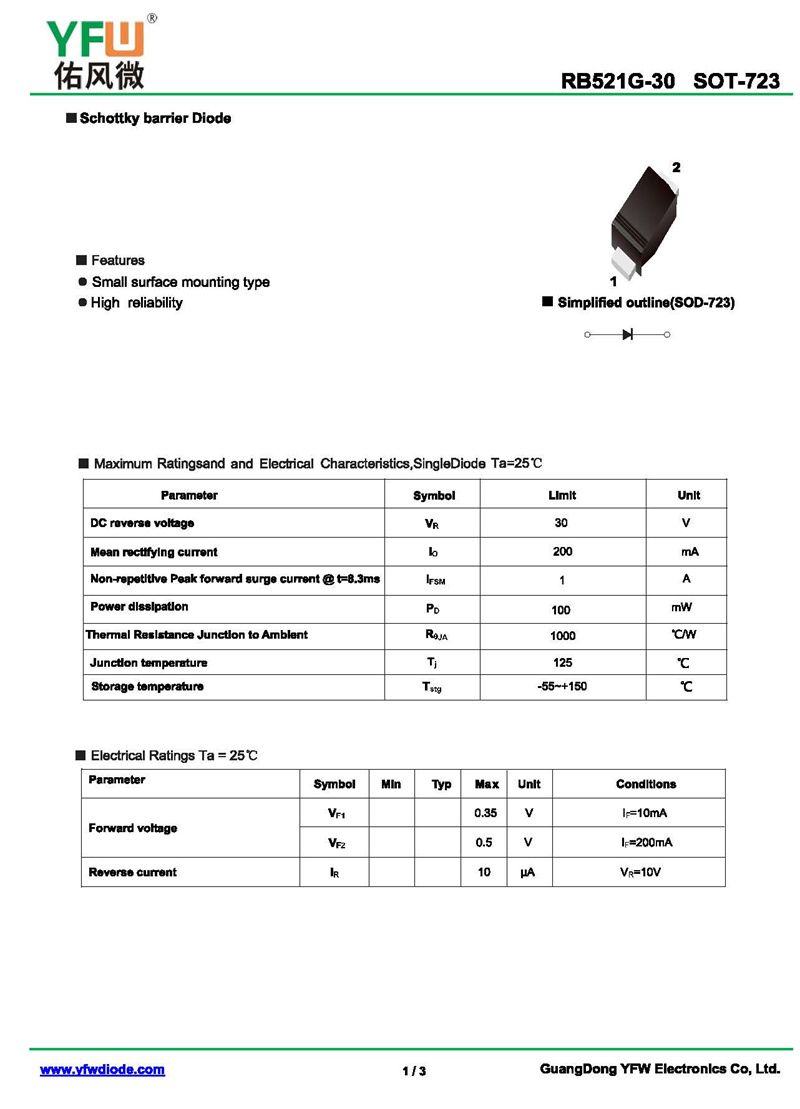 YFW®
佑风微

RB521G-30 SOT-723

■ Schottky barrier Diode

2

1

■ Features
● Small surface mounting type
● High reliability

■ Simplified outline(SOD-723)

■ Maximum Ratingsand and Electrical Characteristics,SingleDiode Ta=25℃

| Parameter | Symbol | Limit | Unit |
|---|---|---|---|
| DC reverse voltage | $V_R$ | 30 | V |
| Mean rectifying current | $I_O$ | 200 | mA |
| Non-repetitive Peak forward surge current @ t=8.3ms | $I_{FSM}$ | 1 | A |
| Power dissipation | $P_D$ | 100 | mW |
| Thermal Resistance Junction to Ambient | $R_{\theta JA}$ | 1000 | ℃/W |
| Junction temperature | $T_j$ | 125 | ℃ |
| Storage temperature | $T_{stg}$ | -55~+150 | ℃ |

■ Electrical Ratings Ta = 25℃

| Parameter | Symbol | Min | Typ | Max | Unit | Conditions |
|---|---|---|---|---|---|---|
| Forward voltage | $V_{F1}$ | | | 0.35 | V | $I_F$=10mA |
| | $V_{F2}$ | | | 0.5 | V | $I_F$=200mA |
| Reverse current | $I_R$ | | | 10 | μA | $V_R$=10V |

www.yfwdiode.com 1 / 3 GuangDong YFW Electronics Co, Ltd.